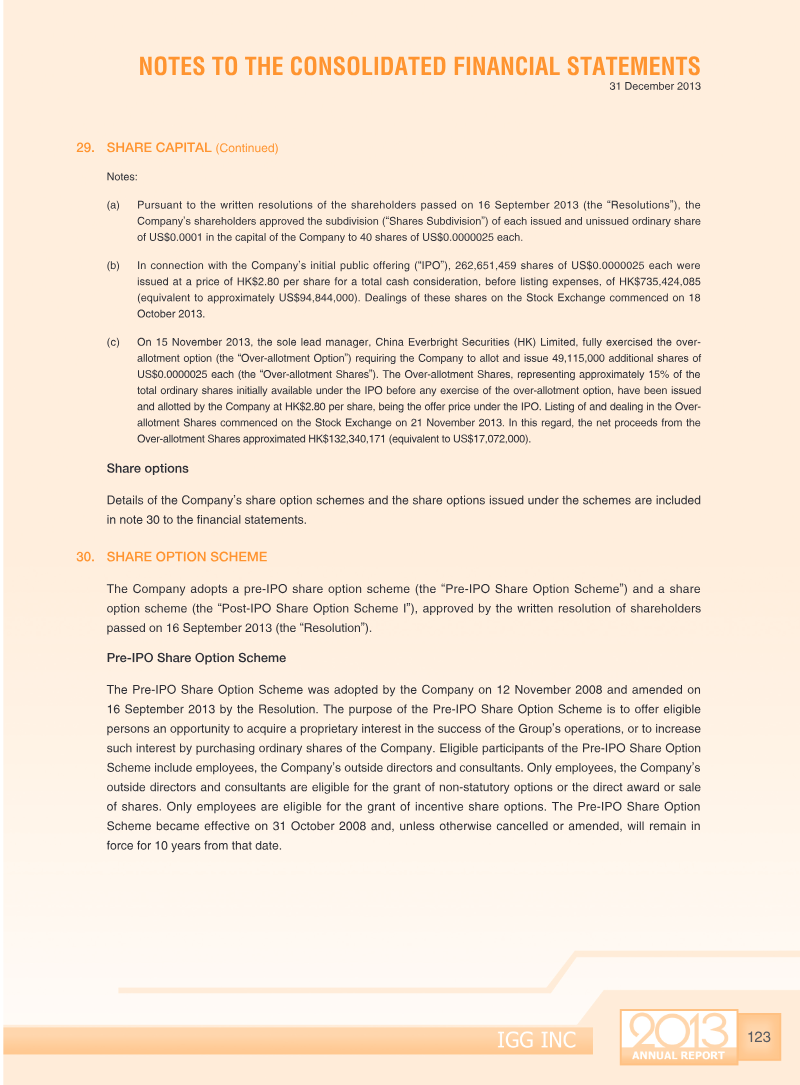 NOTES TO THE CONSOLIDATED FINANCIAL STATEMENTS
31 December 2013

29. SHARE CAPITAL (Continued)

Notes:

(a) Pursuant to the written resolutions of the shareholders passed on 16 September 2013 (the "Resolutions"), the Company's shareholders approved the subdivision ("Shares Subdivision") of each issued and unissued ordinary share of US$0.0001 in the capital of the Company to 40 shares of US$0.0000025 each.

(b) In connection with the Company's initial public offering ("IPO"), 262,651,459 shares of US$0.0000025 each were issued at a price of HK$2.80 per share for a total cash consideration, before listing expenses, of HK$735,424,085 (equivalent to approximately US$94,844,000). Dealings of these shares on the Stock Exchange commenced on 18 October 2013.

(c) On 15 November 2013, the sole lead manager, China Everbright Securities (HK) Limited, fully exercised the over-allotment option (the "Over-allotment Option") requiring the Company to allot and issue 49,115,000 additional shares of US$0.0000025 each (the "Over-allotment Shares"). The Over-allotment Shares, representing approximately 15% of the total ordinary shares initially available under the IPO before any exercise of the over-allotment option, have been issued and allotted by the Company at HK$2.80 per share, being the offer price under the IPO. Listing of and dealing in the Over-allotment Shares commenced on the Stock Exchange on 21 November 2013. In this regard, the net proceeds from the Over-allotment Shares approximated HK$132,340,171 (equivalent to US$17,072,000).

Share options

Details of the Company's share option schemes and the share options issued under the schemes are included in note 30 to the financial statements.

30. SHARE OPTION SCHEME

The Company adopts a pre-IPO share option scheme (the "Pre-IPO Share Option Scheme") and a share option scheme (the "Post-IPO Share Option Scheme I"), approved by the written resolution of shareholders passed on 16 September 2013 (the "Resolution").

Pre-IPO Share Option Scheme

The Pre-IPO Share Option Scheme was adopted by the Company on 12 November 2008 and amended on 16 September 2013 by the Resolution. The purpose of the Pre-IPO Share Option Scheme is to offer eligible persons an opportunity to acquire a proprietary interest in the success of the Group's operations, or to increase such interest by purchasing ordinary shares of the Company. Eligible participants of the Pre-IPO Share Option Scheme include employees, the Company's outside directors and consultants. Only employees, the Company's outside directors and consultants are eligible for the grant of non-statutory options or the direct award or sale of shares. Only employees are eligible for the grant of incentive share options. The Pre-IPO Share Option Scheme became effective on 31 October 2008 and, unless otherwise cancelled or amended, will remain in force for 10 years from that date.

IGG INC
2013
ANNUAL REPORT
123